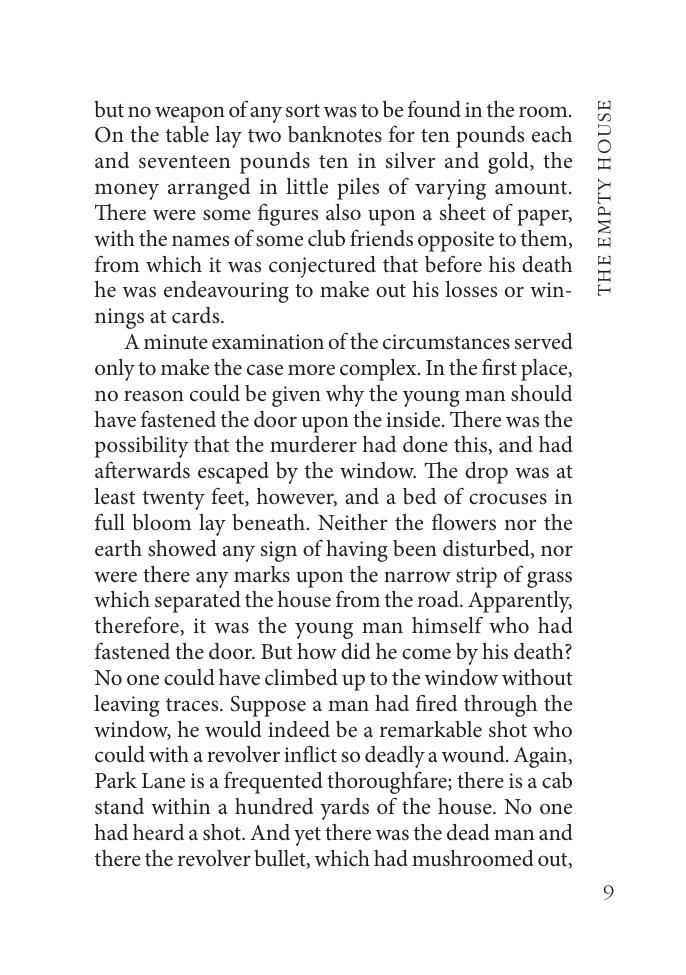 THE EMPTY HOUSE

but no weapon of any sort was to be found in the room. On the table lay two banknotes for ten pounds each and seventeen pounds ten in silver and gold, the money arranged in little piles of varying amount. There were some figures also upon a sheet of paper, with the names of some club friends opposite to them, from which it was conjectured that before his death he was endeavouring to make out his losses or winnings at cards.

A minute examination of the circumstances served only to make the case more complex. In the first place, no reason could be given why the young man should have fastened the door upon the inside. There was the possibility that the murderer had done this, and had afterwards escaped by the window. The drop was at least twenty feet, however, and a bed of crocuses in full bloom lay beneath. Neither the flowers nor the earth showed any sign of having been disturbed, nor were there any marks upon the narrow strip of grass which separated the house from the road. Apparently, therefore, it was the young man himself who had fastened the door. But how did he come by his death? No one could have climbed up to the window without leaving traces. Suppose a man had fired through the window, he would indeed be a remarkable shot who could with a revolver inflict so deadly a wound. Again, Park Lane is a frequented thoroughfare; there is a cab stand within a hundred yards of the house. No one had heard a shot. And yet there was the dead man and there the revolver bullet, which had mushroomed out,

9